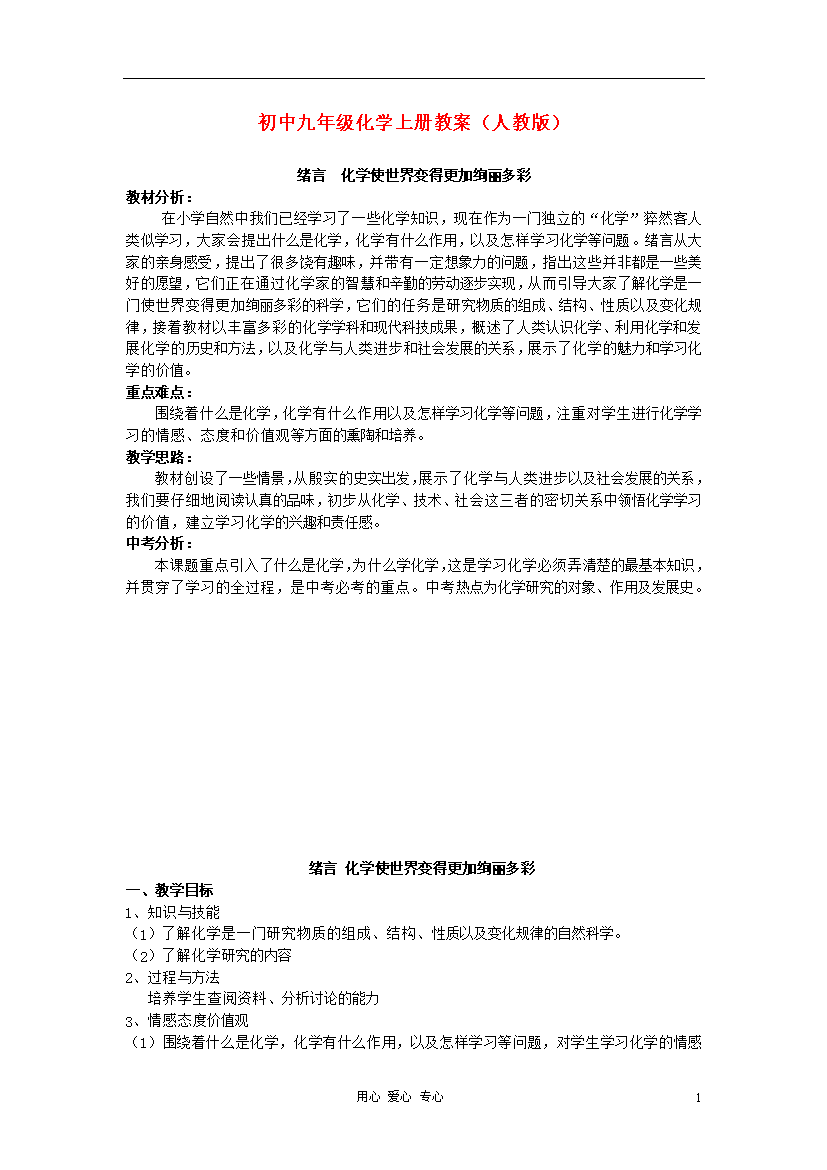 初中九年级化学上册教案（人教版）

绪言　化学使世界变得更加绚丽多彩

教材分析：

在小学自然中我们已经学习了一些化学知识，现在作为一门独立的“化学”猝然客人类似学习，大家会提出什么是化学，化学有什么作用，以及怎样学习化学等问题。绪言从大家的亲身感受，提出了很多饶有趣味，并带有一定想象力的问题，指出这些并非都是一些美好的愿望，它们正在通过化学家的智慧和辛勤的劳动逐步实现，从而引导大家了解化学是一门使世界变得更加绚丽多彩的科学，它们的任务是研究物质的组成、结构、性质以及变化规律，接着教材以丰富多彩的化学学科和现代科技成果，概述了人类认识化学、利用化学和发展化学的历史和方法，以及化学与人类进步和社会发展的关系，展示了化学的魅力和学习化学的价值。

重点难点：

围绕着什么是化学，化学有什么作用以及怎样学习化学等问题，注重对学生进行化学学习的情感、态度和价值观等方面的熏陶和培养。

教学思路：

教材创设了一些情景，从殷实的史实出发，展示了化学与人类进步以及社会发展的关系，我们要仔细地阅读认真的品味，初步从化学、技术、社会这三者的密切关系中领悟化学学习的价值，建立学习化学的兴趣和责任感。

中考分析：

本课题重点引入了什么是化学，为什么学化学，这是学习化学必须弄清楚的最基本知识，并贯穿了学习的全过程，是中考必考的重点。中考热点为化学研究的对象、作用及发展史。

绪言 化学使世界变得更加绚丽多彩

一、教学目标

1、知识与技能

（1）了解化学是一门研究物质的组成、结构、性质以及变化规律的自然科学。

（2）了解化学研究的内容

2、过程与方法

培养学生查阅资料、分析讨论的能力

3、情感态度价值观

（1）围绕着什么是化学，化学有什么作用，以及怎样学习等问题，对学生学习化学的情感

用心 爱心 专心　　1